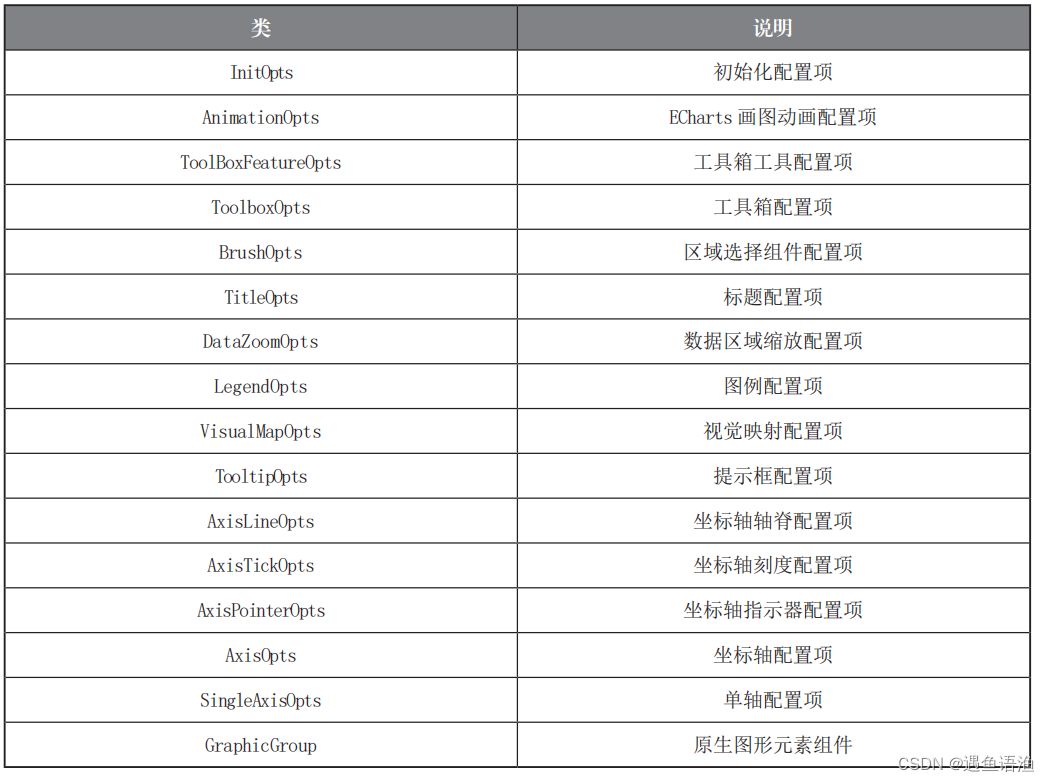 | 类 | 说明 |
|---|---|
| InitOpts | 初始化配置项 |
| AnimationOpts | ECharts 画图动画配置项 |
| ToolBoxFeatureOpts | 工具箱工具配置项 |
| ToolboxOpts | 工具箱配置项 |
| BrushOpts | 区域选择组件配置项 |
| TitleOpts | 标题配置项 |
| DataZoomOpts | 数据区域缩放配置项 |
| LegendOpts | 图例配置项 |
| VisualMapOpts | 视觉映射配置项 |
| TooltipOpts | 提示框配置项 |
| AxisLineOpts | 坐标轴轴脊配置项 |
| AxisTickOpts | 坐标轴刻度配置项 |
| AxisPointerOpts | 坐标轴指示器配置项 |
| AxisOpts | 坐标轴配置项 |
| SingleAxisOpts | 单轴配置项 |
| GraphicGroup | 原生图形元素组件 |

CSDN @遇鱼语渔